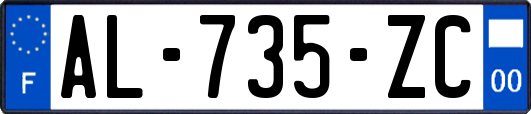 F
AL-735-ZC
00